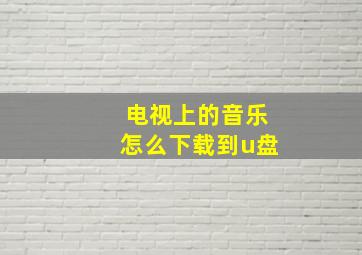 电视上的音乐
怎么下载到u盘